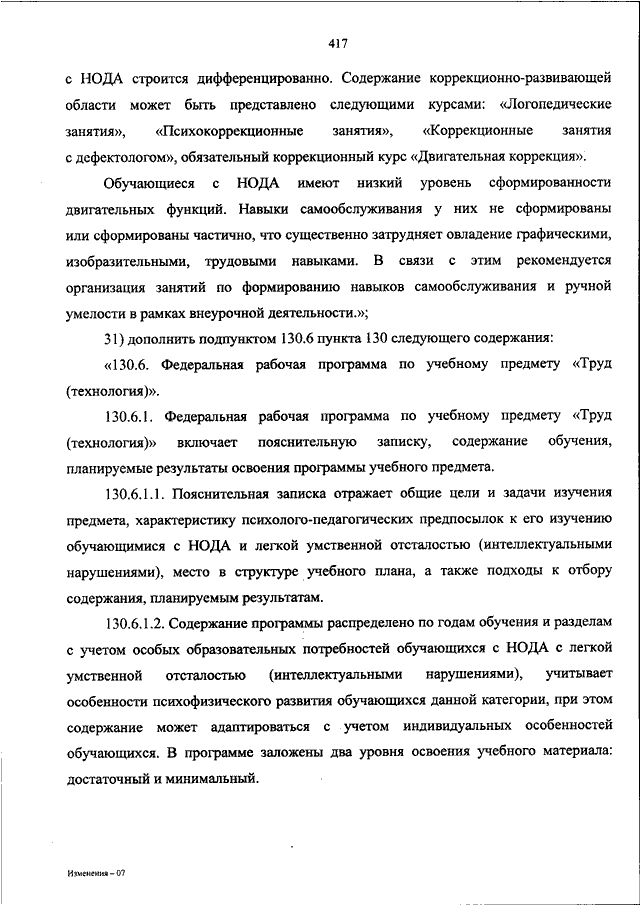 417

с НОДА строится дифференцированно. Содержание коррекционно-развивающей области может быть представлено следующими курсами: «Логопедические занятия», «Психокоррекционные занятия», «Коррекционные занятия с дефектологом», обязательный коррекционный курс «Двигательная коррекция».

Обучающиеся с НОДА имеют низкий уровень сформированности двигательных функций. Навыки самообслуживания у них не сформированы или сформированы частично, что существенно затрудняет овладение графическими, изобразительными, трудовыми навыками. В связи с этим рекомендуется организация занятий по формированию навыков самообслуживания и ручной умелости в рамках внеурочной деятельности.»;

31) дополнить подпунктом 130.6 пункта 130 следующего содержания:

«130.6. Федеральная рабочая программа по учебному предмету «Труд (технология)».

130.6.1. Федеральная рабочая программа по учебному предмету «Труд (технология)» включает пояснительную записку, содержание обучения, планируемые результаты освоения программы учебного предмета.

130.6.1.1. Пояснительная записка отражает общие цели и задачи изучения предмета, характеристику психолого-педагогических предпосылок к его изучению обучающимися с НОДА и легкой умственной отсталостью (интеллектуальными нарушениями), место в структуре учебного плана, а также подходы к отбору содержания, планируемым результатам.

130.6.1.2. Содержание программы распределено по годам обучения и разделам с учетом особых образовательных потребностей обучающихся с НОДА с легкой умственной отсталостью (интеллектуальными нарушениями), учитывает особенности психофизического развития обучающихся данной категории, при этом содержание может адаптироваться с учетом индивидуальных особенностей обучающихся. В программе заложены два уровня освоения учебного материала: достаточный и минимальный.

Изменения – 07